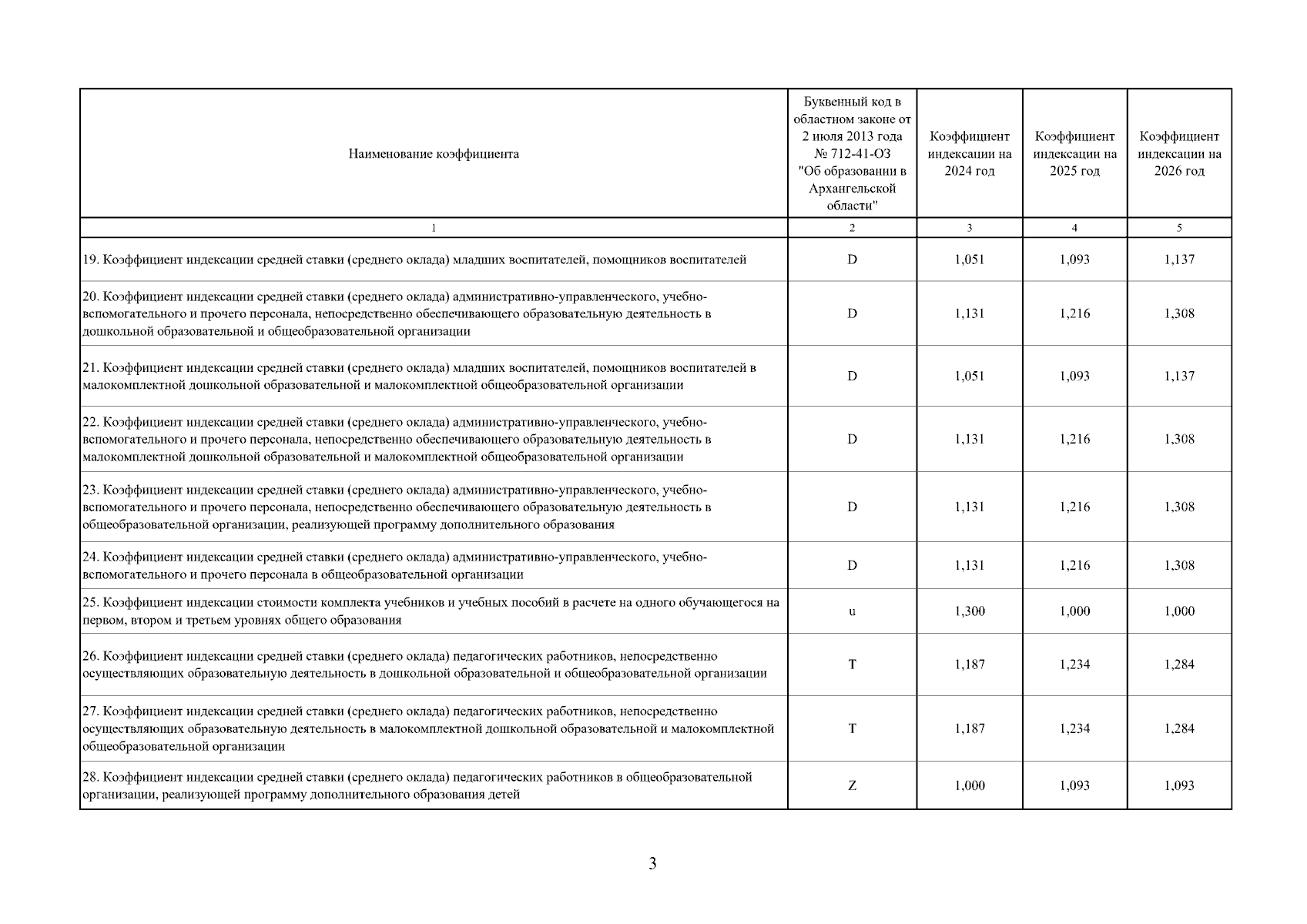 | Наименование коэффициента | Буквенный код в областном законе от 2 июля 2013 года № 712-41-ОЗ "Об образовании в Архангельской области" | Коэффициент индексации на 2024 год | Коэффициент индексации на 2025 год | Коэффициент индексации на 2026 год |
|---|---|---|---|---|
| 1 | 2 | 3 | 4 | 5 |
| 19. Коэффициент индексации средней ставки (среднего оклада) младших воспитателей, помощников воспитателей | D | 1,051 | 1,093 | 1,137 |
| 20. Коэффициент индексации средней ставки (среднего оклада) административно-управленческого, учебно-вспомогательного и прочего персонала, непосредственно обеспечивающего образовательную деятельность в дошкольной образовательной и общеобразовательной организации | D | 1,131 | 1,216 | 1,308 |
| 21. Коэффициент индексации средней ставки (среднего оклада) младших воспитателей, помощников воспитателей в малокомплектной дошкольной образовательной и малокомплектной общеобразовательной организации | D | 1,051 | 1,093 | 1,137 |
| 22. Коэффициент индексации средней ставки (среднего оклада) административно-управленческого, учебно-вспомогательного и прочего персонала, непосредственно обеспечивающего образовательную деятельность в малокомплектной дошкольной образовательной и малокомплектной общеобразовательной организации | D | 1,131 | 1,216 | 1,308 |
| 23. Коэффициент индексации средней ставки (среднего оклада) административно-управленческого, учебно-вспомогательного и прочего персонала, непосредственно обеспечивающего образовательную деятельность в общеобразовательной организации, реализующей программу дополнительного образования | D | 1,131 | 1,216 | 1,308 |
| 24. Коэффициент индексации средней ставки (среднего оклада) административно-управленческого, учебно-вспомогательного и прочего персонала в общеобразовательной организации | D | 1,131 | 1,216 | 1,308 |
| 25. Коэффициент индексации стоимости комплекта учебников и учебных пособий в расчете на одного обучающегося на первом, втором и третьем уровнях общего образования | u | 1,300 | 1,000 | 1,000 |
| 26. Коэффициент индексации средней ставки (среднего оклада) педагогических работников, непосредственно осуществляющих образовательную деятельность в дошкольной образовательной и общеобразовательной организации | T | 1,187 | 1,234 | 1,284 |
| 27. Коэффициент индексации средней ставки (среднего оклада) педагогических работников, непосредственно осуществляющих образовательную деятельность в малокомплектной дошкольной образовательной и малокомплектной общеобразовательной организации | T | 1,187 | 1,234 | 1,284 |
| 28. Коэффициент индексации средней ставки (среднего оклада) педагогических работников в общеобразовательной организации, реализующей программу дополнительного образования детей | Z | 1,000 | 1,093 | 1,093 |

3